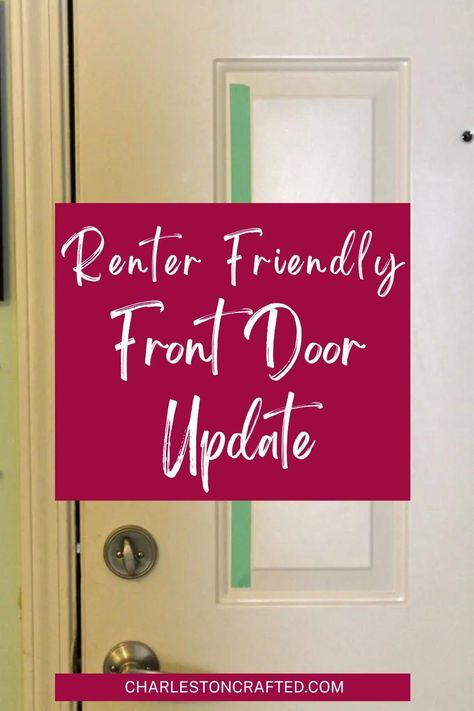 Renter Friendly
Front Door
Update

CHARLESTONCRAFTED.COM